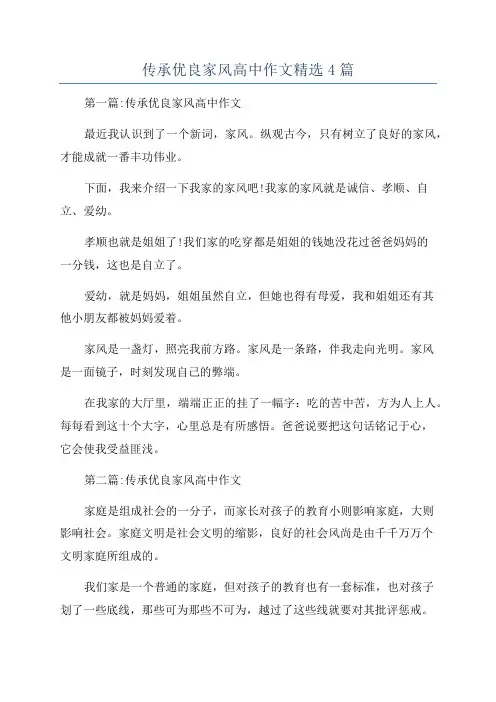 传承优良家风高中作文精选4篇

第一篇:传承优良家风高中作文

最近我认识到了一个新词，家风。纵观古今，只有树立了良好的家风，才能成就一番丰功伟业。

下面，我来介绍一下我家的家风吧!我家的家风就是诚信、孝顺、自立、爱幼。

孝顺也就是姐姐了!我们家的吃穿都是姐姐的钱她没花过爸爸妈妈的一分钱，这也是自立了。

爱幼，就是妈妈，姐姐虽然自立，但她也得有母爱，我和姐姐还有其他小朋友都被妈妈爱着。

家风是一盏灯，照亮我前方路。家风是一条路，伴我走向光明。家风是一面镜子，时刻发现自己的弊端。

在我家的大厅里，端端正正的挂了一幅字：吃的苦中苦，方为人上人。每每看到这十个大字，心里总是有所感悟。爸爸说要把这句话铭记于心，它会使我受益匪浅。

第二篇:传承优良家风高中作文

家庭是组成社会的一分子，而家长对孩子的教育小则影响家庭，大则影响社会。家庭文明是社会文明的缩影，良好的社会风尚是由千千万万个文明家庭所组成的。

我们家是一个普通的家庭，但对孩子的教育也有一套标准，也对孩子划了一些底线，那些可为那些不可为，越过了这些线就要对其批评惩戒。